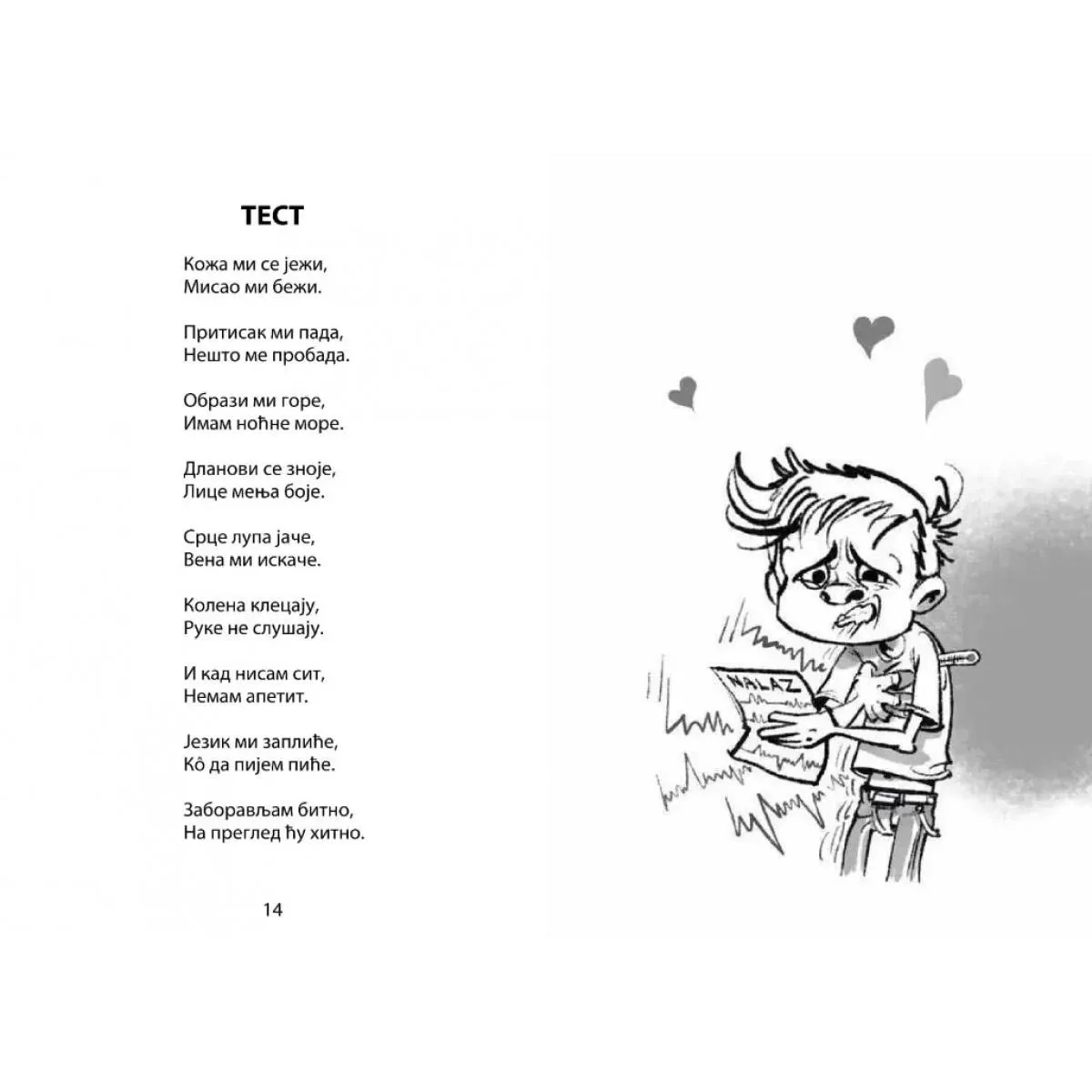 ТЕСТ

Кожа ми се јежи,
Мисао ми бежи.

Притисак ми пада,
Нешто ме пробада.

Образи ми горе,
Имам ноћне море.

Дланови се зноје,
Лице мења боје.

Срце лупа јаче,
Вена ми искаче.

Колена клецају,
Руке не слушају.

И кад нисам сит,
Немам апетит.

Језик ми заплиће,
Кô да пијем пиће.

Заборављам битно,
На преглед ћу хитно.

14

NALAZ